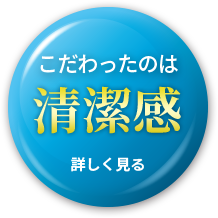 こだわったのは
清潔感
詳しく見る